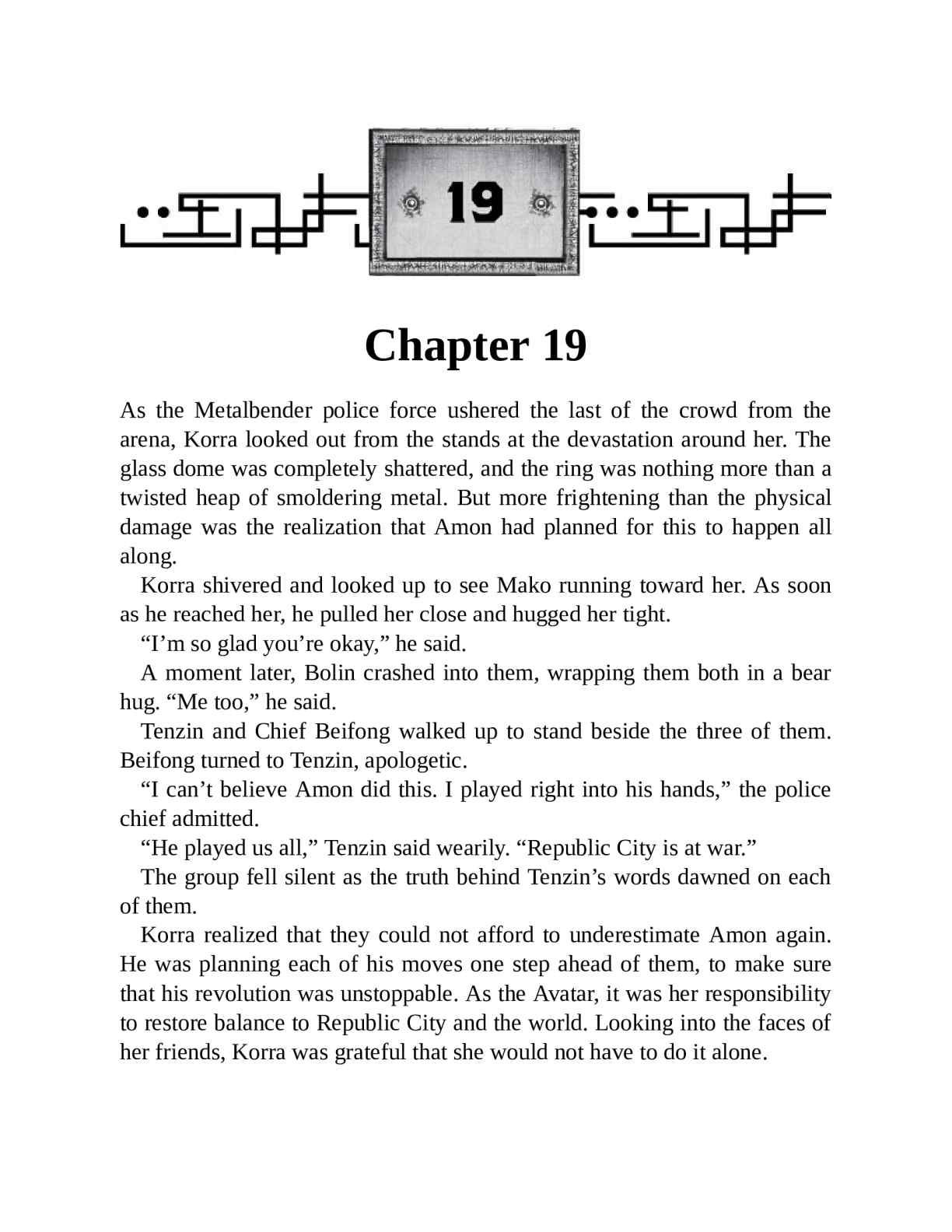 19

Chapter 19

As the Metalbender police force ushered the last of the crowd from the arena, Korra looked out from the stands at the devastation around her. The glass dome was completely shattered, and the ring was nothing more than a twisted heap of smoldering metal. But more frightening than the physical damage was the realization that Amon had planned for this to happen all along.

Korra shivered and looked up to see Mako running toward her. As soon as he reached her, he pulled her close and hugged her tight.

“I’m so glad you’re okay,” he said.

A moment later, Bolin crashed into them, wrapping them both in a bear hug. “Me too,” he said.

Tenzin and Chief Beifong walked up to stand beside the three of them. Beifong turned to Tenzin, apologetic.

“I can’t believe Amon did this. I played right into his hands,” the police chief admitted.

“He played us all,” Tenzin said wearily. “Republic City is at war.”

The group fell silent as the truth behind Tenzin’s words dawned on each of them.

Korra realized that they could not afford to underestimate Amon again. He was planning each of his moves one step ahead of them, to make sure that his revolution was unstoppable. As the Avatar, it was her responsibility to restore balance to Republic City and the world. Looking into the faces of her friends, Korra was grateful that she would not have to do it alone.